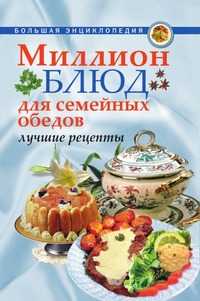 БОЛЬШАЯ ЭНЦИКЛОПЕДИЯ

Миллион БЛЮД для семейных обедов

лучшие рецепты